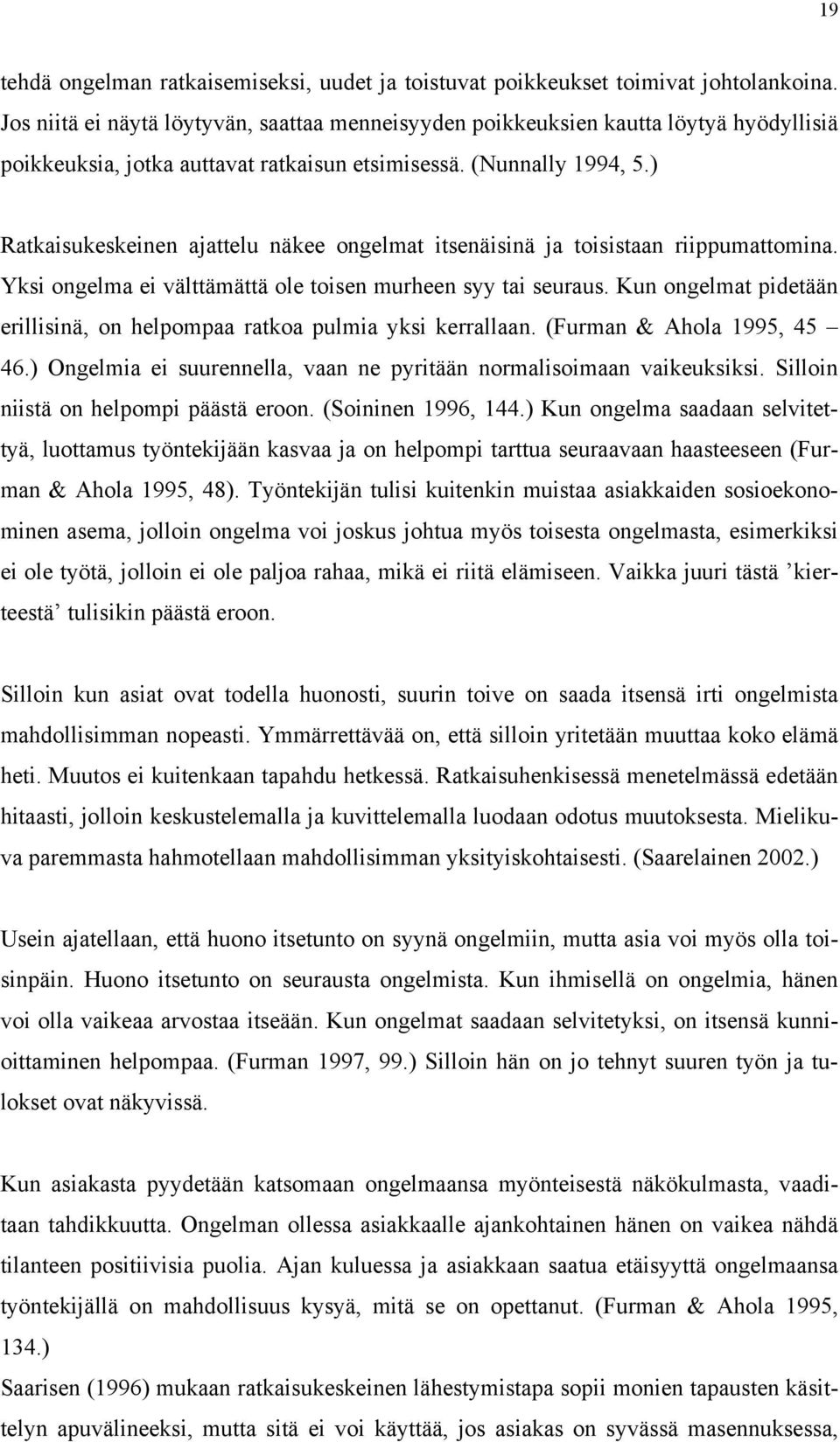 19

tehdä ongelman ratkaisemiseksi, uudet ja toistuvat poikkeukset toimivat johtolankoina. Jos niitä ei näytä löytyvän, saattaa menneisyyden poikkeuksien kautta löytyä hyödyllisiä poikkeuksia, jotka auttavat ratkaisun etsimisessä. (Nunnally 1994, 5.)

Ratkaisukeskeinen ajattelu näkee ongelmat itsenäisinä ja toisistaan riippumattomina. Yksi ongelma ei välttämättä ole toisen murheen syy tai seuraus. Kun ongelmat pidetään erillisinä, on helpompaa ratkoa pulmia yksi kerrallaan. (Furman & Ahola 1995, 45 – 46.) Ongelmia ei suurennella, vaan ne pyritään normalisoimaan vaikeuksiksi. Silloin niistä on helpompi päästä eroon. (Soininen 1996, 144.) Kun ongelma saadaan selvitettyä, luottamus työntekijään kasvaa ja on helpompi tarttua seuraavaan haasteeseen (Furman & Ahola 1995, 48). Työntekijän tulisi kuitenkin muistaa asiakkaiden sosioekonominen asema, jolloin ongelma voi joskus johtua myös toisesta ongelmasta, esimerkiksi ei ole työtä, jolloin ei ole paljoa rahaa, mikä ei riitä elämiseen. Vaikka juuri tästä ’kierteestä’ tulisikin päästä eroon.

Silloin kun asiat ovat todella huonosti, suurin toive on saada itsensä irti ongelmista mahdollisimman nopeasti. Ymmärrettävää on, että silloin yritetään muuttaa koko elämä heti. Muutos ei kuitenkaan tapahdu hetkessä. Ratkaisuhenkisessä menetelmässä edetään hitaasti, jolloin keskustelemalla ja kuvittelemalla luodaan odotus muutoksesta. Mielikuva paremmasta hahmotellaan mahdollisimman yksityiskohtaisesti. (Saarelainen 2002.)

Usein ajatellaan, että huono itsetunto on syynä ongelmiin, mutta asia voi myös olla toisinpäin. Huono itsetunto on seurausta ongelmista. Kun ihmisellä on ongelmia, hänen voi olla vaikeaa arvostaa itseään. Kun ongelmat saadaan selvitetyksi, on itsensä kunnioittaminen helpompaa. (Furman 1997, 99.) Silloin hän on jo tehnyt suuren työn ja tulokset ovat näkyvissä.

Kun asiakasta pyydetään katsomaan ongelmaansa myönteisestä näkökulmasta, vaaditaan tahdikkuutta. Ongelman ollessa asiakkaalle ajankohtainen hänen on vaikea nähdä tilanteen positiivisia puolia. Ajan kuluessa ja asiakkaan saatua etäisyyttä ongelmaansa työntekijällä on mahdollisuus kysyä, mitä se on opettanut. (Furman & Ahola 1995, 134.)
Saarisen (1996) mukaan ratkaisukeskeinen lähestymistapa sopii monien tapausten käsittelyn apuvälineeksi, mutta sitä ei voi käyttää, jos asiakas on syvässä masennuksessa,